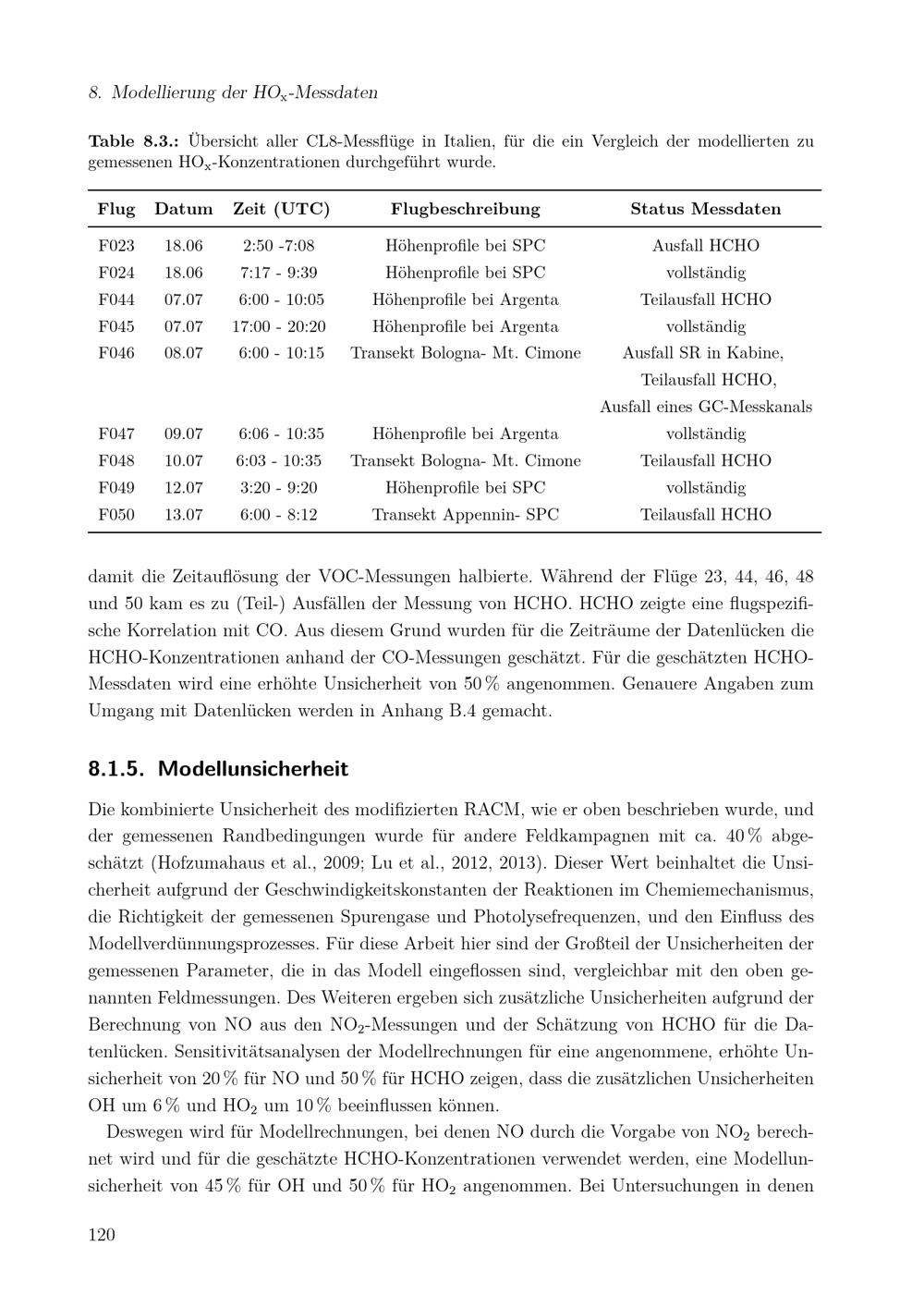 8. Modellierung der $HO_x$-Messdaten

Table 8.3.: Übersicht aller CL8-Messflüge in Italien, für die ein Vergleich der modellierten zu gemessenen $HO_x$-Konzentrationen durchgeführt wurde.

| Flug | Datum | Zeit (UTC) | Flugbeschreibung | Status Messdaten |
|---|---|---|---|---|
| F023 | 18.06 | 2:50 -7:08 | Höhenprofile bei SPC | Ausfall HCHO |
| F024 | 18.06 | 7:17 - 9:39 | Höhenprofile bei SPC | vollständig |
| F044 | 07.07 | 6:00 - 10:05 | Höhenprofile bei Argenta | Teilausfall HCHO |
| F045 | 07.07 | 17:00 - 20:20 | Höhenprofile bei Argenta | vollständig |
| F046 | 08.07 | 6:00 - 10:15 | Transekt Bologna- Mt. Cimone | Ausfall SR in Kabine, Teilausfall HCHO, Ausfall eines GC-Messkanals |
| F047 | 09.07 | 6:06 - 10:35 | Höhenprofile bei Argenta | vollständig |
| F048 | 10.07 | 6:03 - 10:35 | Transekt Bologna- Mt. Cimone | Teilausfall HCHO |
| F049 | 12.07 | 3:20 - 9:20 | Höhenprofile bei SPC | vollständig |
| F050 | 13.07 | 6:00 - 8:12 | Transekt Appennin- SPC | Teilausfall HCHO |

damit die Zeitauflösung der VOC-Messungen halbierte. Während der Flüge 23, 44, 46, 48 und 50 kam es zu (Teil-) Ausfällen der Messung von HCHO. HCHO zeigte eine flugspezifische Korrelation mit CO. Aus diesem Grund wurden für die Zeiträume der Datenlücken die HCHO-Konzentrationen anhand der CO-Messungen geschätzt. Für die geschätzten HCHO-Messdaten wird eine erhöhte Unsicherheit von 50 % angenommen. Genauere Angaben zum Umgang mit Datenlücken werden in Anhang B.4 gemacht.

8.1.5. Modellunsicherheit

Die kombinierte Unsicherheit des modifizierten RACM, wie er oben beschrieben wurde, und der gemessenen Randbedingungen wurde für andere Feldkampagnen mit ca. 40 % abgeschätzt (Hofzumahaus et al., 2009; Lu et al., 2012, 2013). Dieser Wert beinhaltet die Unsicherheit aufgrund der Geschwindigkeitskonstanten der Reaktionen im Chemiemechanismus, die Richtigkeit der gemessenen Spurengase und Photolysefrequenzen, und den Einfluss des Modellverdünnungsprozesses. Für diese Arbeit hier sind der Großteil der Unsicherheiten der gemessenen Parameter, die in das Modell eingeflossen sind, vergleichbar mit den oben genannten Feldmessungen. Des Weiteren ergeben sich zusätzliche Unsicherheiten aufgrund der Berechnung von NO aus den $NO_2$-Messungen und der Schätzung von HCHO für die Datenlücken. Sensitivitätsanalysen der Modellrechnungen für eine angenommene, erhöhte Unsicherheit von 20 % für NO und 50 % für HCHO zeigen, dass die zusätzlichen Unsicherheiten OH um 6 % und $HO_2$ um 10 % beeinflussen können.

Deswegen wird für Modellrechnungen, bei denen NO durch die Vorgabe von $NO_2$ berechnet wird und für die geschätzte HCHO-Konzentrationen verwendet werden, eine Modellunsicherheit von 45 % für OH und 50 % für $HO_2$ angenommen. Bei Untersuchungen in denen

120